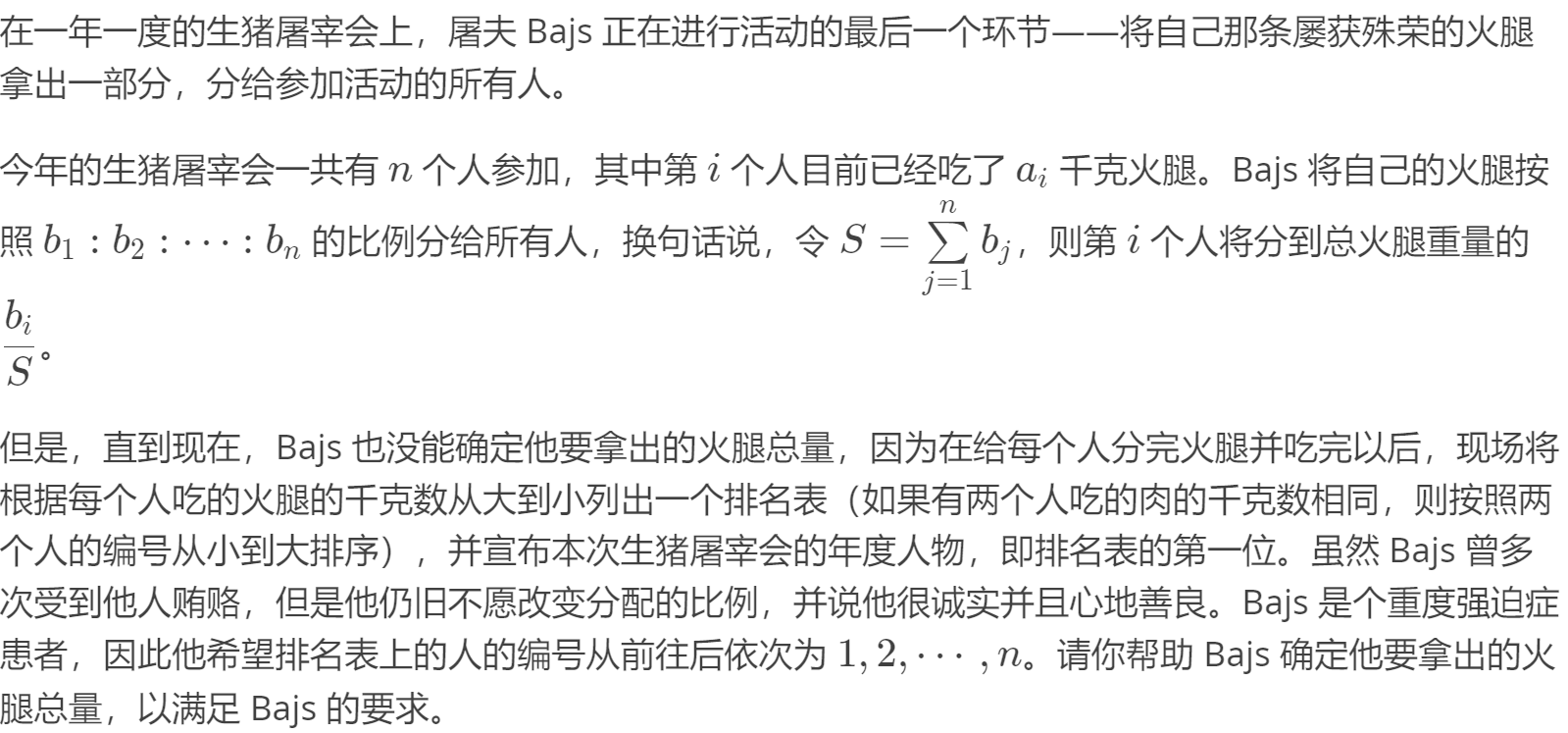 在一年一度的生猪屠宰会上，屠夫Bajs正在进行活动的最后一个环节——将自己那条屡获殊荣的火腿拿出一部分，分给参加活动的所有人。

今年的生猪屠宰会一共有$n$个人参加，其中第$i$个人目前已经吃了$a_i$千克火腿。Bajs将自己的火腿按照$b_1 : b_2 : \cdots : b_n$的比例分给所有人，换句话说，令$S = \sum_{j=1}^{n} b_j$，则第$i$个人将分到总火腿重量的$\frac{b_i}{S}$。

但是，直到现在，Bajs也没能确定他要拿出的火腿总量，因为在给每个人分完火腿并吃完以后，现场将根据每个人吃的火腿的千克数从大到小列出一个排名表（如果有两个人吃的肉的千克数相同，则按照两个人的编号从小到大排序），并宣布本次生猪屠宰会的年度人物，即排名表的第一位。虽然Bajs曾多次受到他人贿赂，但是他仍旧不愿改变分配的比例，并说他很诚实并且心地善良。Bajs是个重度强迫症患者，因此他希望排名表上的人的编号从前往后依次为$1, 2, \cdots, n$。请你帮助Bajs确定他要拿出的火腿总量，以满足Bajs的要求。